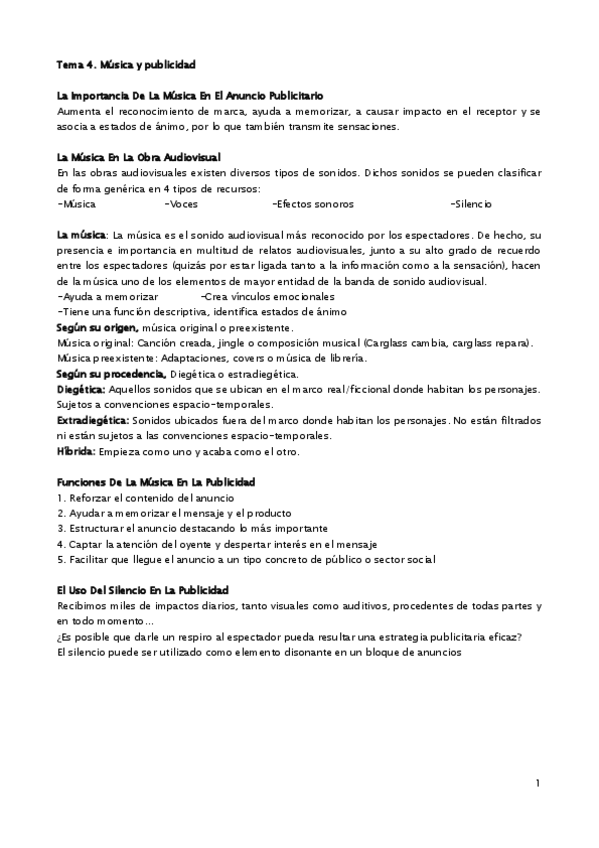 Tema 4. Música y publicidad

La Importancia De La Música En El Anuncio Publicitario
Aumenta el reconocimiento de marca, ayuda a memorizar, a causar impacto en el receptor y se asocia a estados de ánimo, por lo que también transmite sensaciones.

La Música En La Obra Audiovisual
En las obras audiovisuales existen diversos tipos de sonidos. Dichos sonidos se pueden clasificar de forma genérica en 4 tipos de recursos:
-Música -Voces -Efectos sonoros -Silencio

La música: La música es el sonido audiovisual más reconocido por los espectadores. De hecho, su presencia e importancia en multitud de relatos audiovisuales, junto a su alto grado de recuerdo entre los espectadores (quizás por estar ligada tanto a la información como a la sensación), hacen de la música uno de los elementos de mayor entidad de la banda de sonido audiovisual.
-Ayuda a memorizar -Crea vínculos emocionales
-Tiene una función descriptiva, identifica estados de ánimo
Según su origen, música original o preexistente.
Música original: Canción creada, jingle o composición musical (Carglass cambia, carglass repara).
Música preexistente: Adaptaciones, covers o música de librería.
Según su procedencia, Diegética o estradiegética.
Diegética: Aquellos sonidos que se ubican en el marco real/ficcional donde habitan los personajes. Sujetos a convenciones espacio-temporales.
Extradiegética: Sonidos ubicados fuera del marco donde habitan los personajes. No están filtrados ni están sujetos a las convenciones espacio-temporales.
Híbrida: Empieza como uno y acaba como el otro.

Funciones De La Música En La Publicidad
1. Reforzar el contenido del anuncio
2. Ayudar a memorizar el mensaje y el producto
3. Estructurar el anuncio destacando lo más importante
4. Captar la atención del oyente y despertar interés en el mensaje
5. Facilitar que llegue el anuncio a un tipo concreto de público o sector social

El Uso Del Silencio En La Publicidad
Recibimos miles de impactos diarios, tanto visuales como auditivos, procedentes de todas partes y en todo momento...
¿Es posible que darle un respiro al espectador pueda resultar una estrategia publicitaria eficaz?
El silencio puede ser utilizado como elemento disonante en un bloque de anuncios

1